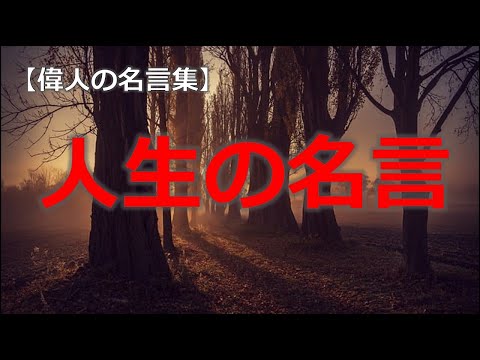 【偉人の名言集】

人生の名言